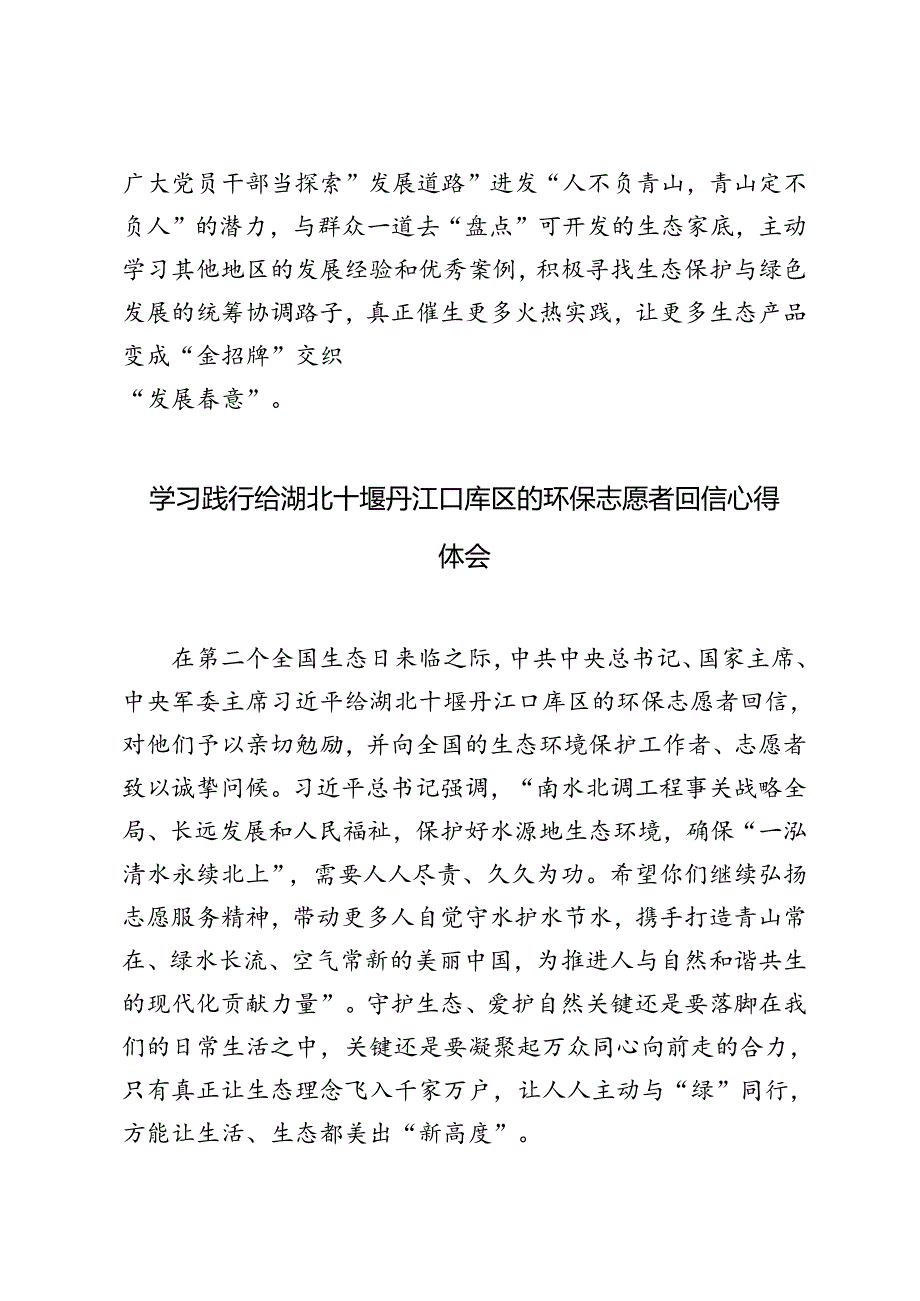 广大党员干部当探索”发展道路”迸发“人不负青山，青山定不负人”的潜力，与群众一道去“盘点”可开发的生态家底，主动学习其他地区的发展经验和优秀案例，积极寻找生态保护与绿色发展的统筹协调路子，真正催生更多火热实践，让更多生态产品变成“金招牌”交织

“发展春意”。

学习践行给湖北十堰丹江口库区的环保志愿者回信心得体会

在第二个全国生态日来临之际，中共中央总书记、国家主席、中央军委主席习近平给湖北十堰丹江口库区的环保志愿者回信，对他们予以亲切勉励，并向全国的生态环境保护工作者、志愿者致以诚挚问候。习近平总书记强调，“南水北调工程事关战略全局、长远发展和人民福祉，保护好水源地生态环境，确保“一泓清水永续北上”，需要人人尽责、久久为功。希望你们继续弘扬志愿服务精神，带动更多人自觉守水护水节水，携手打造青山常在、绿水长流、空气常新的美丽中国，为推进人与自然和谐共生的现代化贡献力量”。守护生态、爱护自然关键还是要落脚在我们的日常生活之中，关键还是要凝聚起万众同心向前走的合力，只有真正让生态理念飞入千家万户，让人人主动与“绿”同行，方能让生活、生态都美出“新高度”。